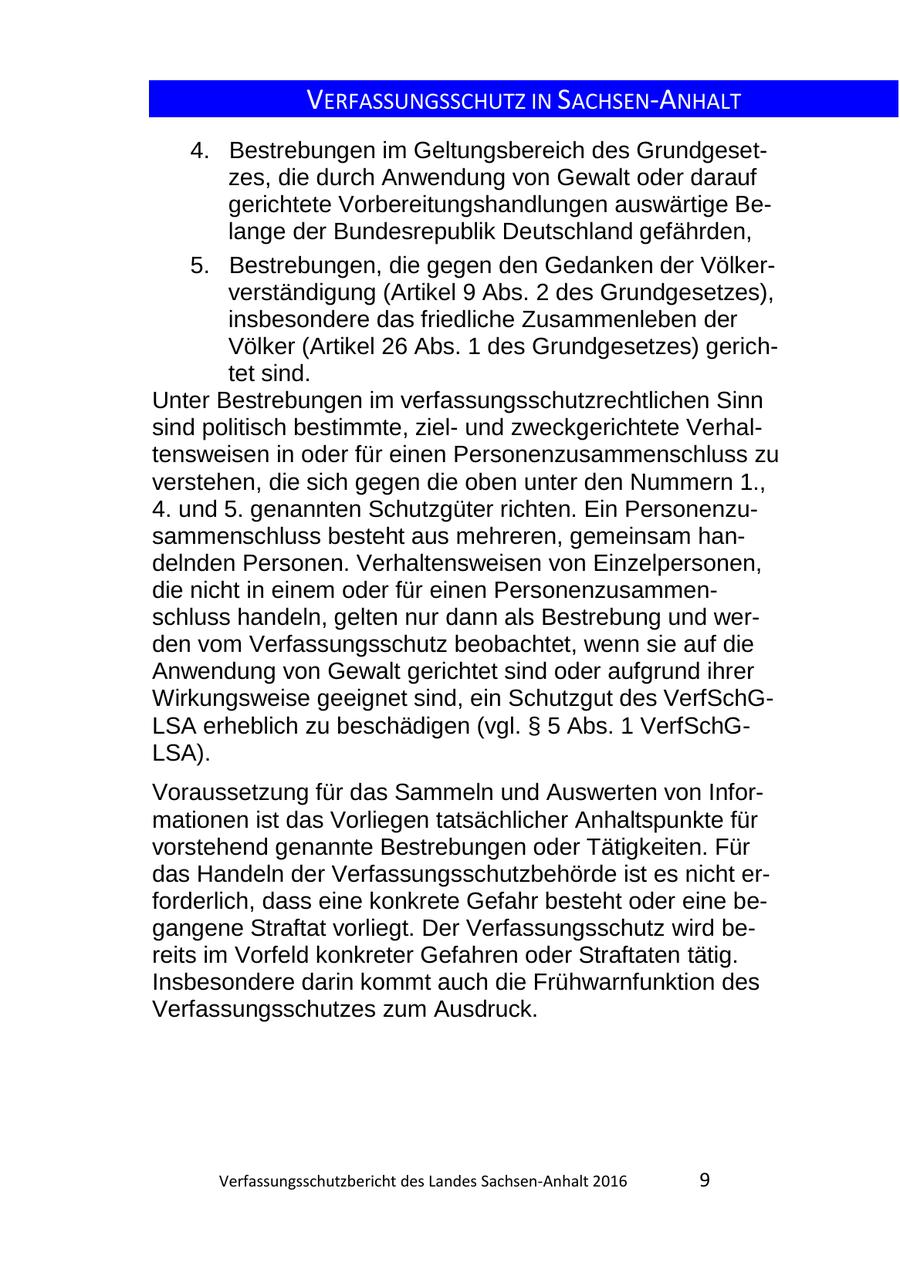 VERFASSUNGSSCHUTZ IN SACHSEN-ANHALT

4. Bestrebungen im Geltungsbereich des Grundgesetzes, die durch Anwendung von Gewalt oder darauf gerichtete Vorbereitungshandlungen auswärtige Belange der Bundesrepublik Deutschland gefährden,

5. Bestrebungen, die gegen den Gedanken der Völkerverständigung (Artikel 9 Abs. 2 des Grundgesetzes), insbesondere das friedliche Zusammenleben der Völker (Artikel 26 Abs. 1 des Grundgesetzes) gerichtet sind.

Unter Bestrebungen im verfassungsschutzrechtlichen Sinn sind politisch bestimmte, ziel- und zweckgerichtete Verhaltensweisen in oder für einen Personenzusammenschluss zu verstehen, die sich gegen die oben unter den Nummern 1., 4. und 5. genannten Schutzgüter richten. Ein Personenzusammenschluss besteht aus mehreren, gemeinsam handelnden Personen. Verhaltensweisen von Einzelpersonen, die nicht in einem oder für einen Personenzusammenschluss handeln, gelten nur dann als Bestrebung und werden vom Verfassungsschutz beobachtet, wenn sie auf die Anwendung von Gewalt gerichtet sind oder aufgrund ihrer Wirkungsweise geeignet sind, ein Schutzgut des VerfSchG-LSA erheblich zu beschädigen (vgl. § 5 Abs. 1 VerfSchG-LSA).

Voraussetzung für das Sammeln und Auswerten von Informationen ist das Vorliegen tatsächlicher Anhaltspunkte für vorstehend genannte Bestrebungen oder Tätigkeiten. Für das Handeln der Verfassungsschutzbehörde ist es nicht erforderlich, dass eine konkrete Gefahr besteht oder eine begangene Straftat vorliegt. Der Verfassungsschutz wird bereits im Vorfeld konkreter Gefahren oder Straftaten tätig. Insbesondere darin kommt auch die Frühwarnfunktion des Verfassungsschutzes zum Ausdruck.

Verfassungsschutzbericht des Landes Sachsen-Anhalt 2016 9